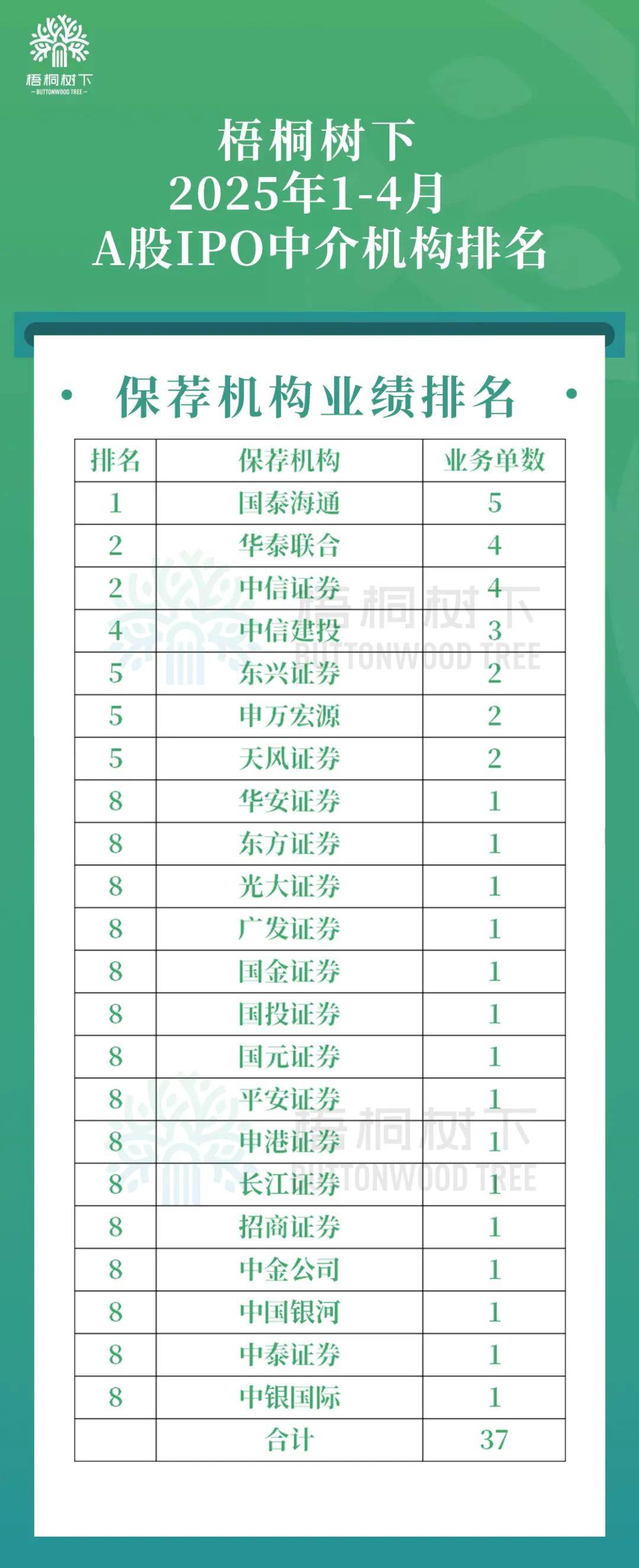 梧桐树下
— BUTTONWOOD TREE —

梧桐树下
2025年1-4月
A股IPO中介机构排名

保荐机构业绩排名

| 排名 | 保荐机构 | 业务单数 |
|---|---|---|
| 1 | 国泰海通 | 5 |
| 2 | 华泰联合 | 4 |
| 2 | 中信证券 | 4 |
| 4 | 中信建投 | 3 |
| 5 | 东兴证券 | 2 |
| 5 | 申万宏源 | 2 |
| 5 | 天风证券 | 2 |
| 8 | 华安证券 | 1 |
| 8 | 东方证券 | 1 |
| 8 | 光大证券 | 1 |
| 8 | 广发证券 | 1 |
| 8 | 国金证券 | 1 |
| 8 | 国投证券 | 1 |
| 8 | 国元证券 | 1 |
| 8 | 平安证券 | 1 |
| 8 | 申港证券 | 1 |
| 8 | 长江证券 | 1 |
| 8 | 招商证券 | 1 |
| 8 | 中金公司 | 1 |
| 8 | 中国银河 | 1 |
| 8 | 中泰证券 | 1 |
| 8 | 中银国际 | 1 |
|  | 合计 | 37 |

梧桐树下
BUTTONWOOD TREE
梧桐树下
BUTTONWOOD TREE